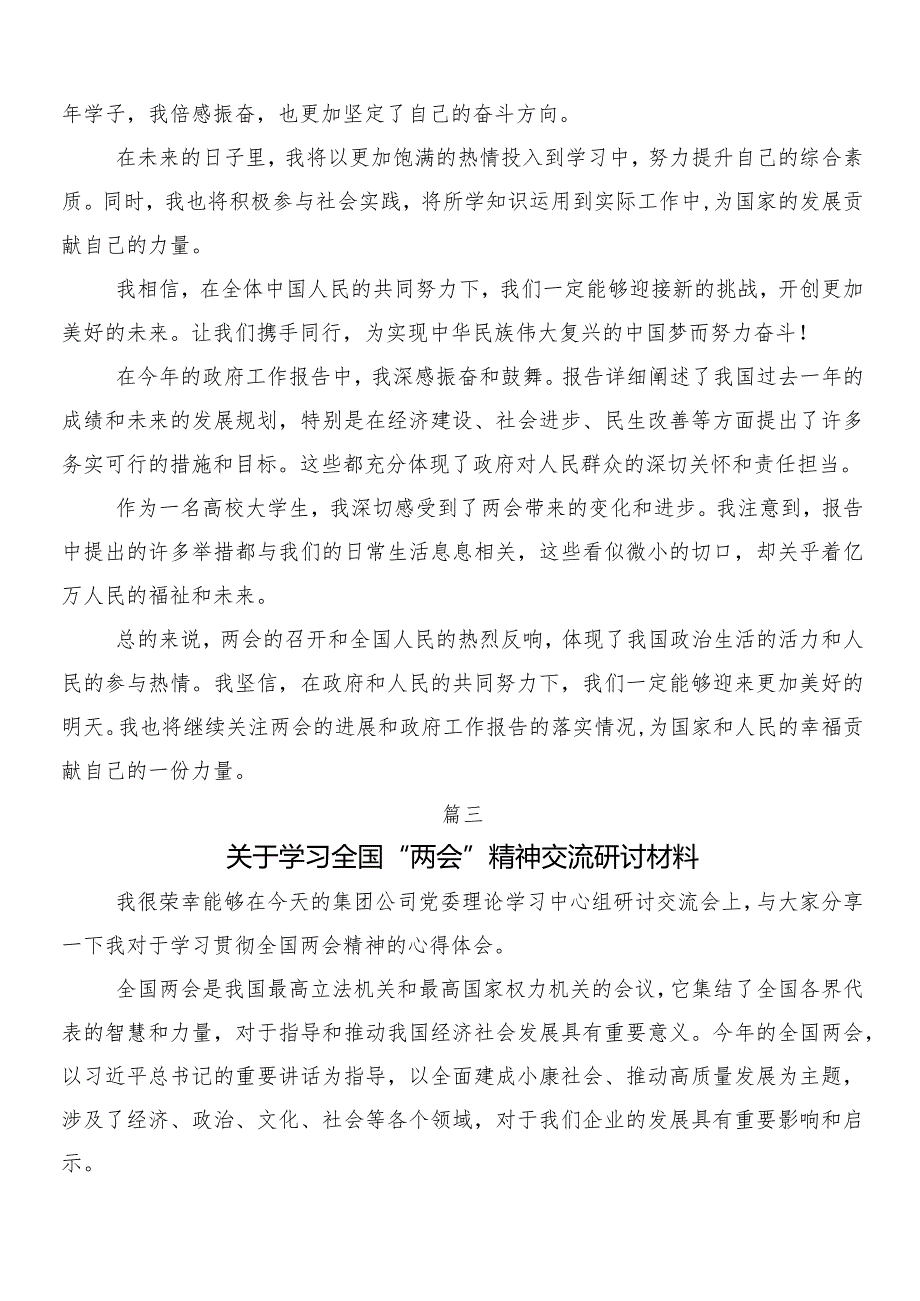 年学子，我倍感振奋，也更加坚定了自己的奋斗方向。

在未来的日子里，我将以更加饱满的热情投入到学习中，努力提升自己的综合素质。同时，我也将积极参与社会实践，将所学知识运用到实际工作中，为国家的发展贡献自己的力量。

我相信，在全体中国人民的共同努力下，我们一定能够迎接新的挑战，开创更加美好的未来。让我们携手同行，为实现中华民族伟大复兴的中国梦而努力奋斗！

在今年的政府工作报告中，我深感振奋和鼓舞。报告详细阐述了我国过去一年的成绩和未来的发展规划，特别是在经济建设、社会进步、民生改善等方面提出了许多务实可行的措施和目标。这些都充分体现了政府对人民群众的深切关怀和责任担当。

作为一名高校大学生，我深切感受到了两会带来的变化和进步。我注意到，报告中提出的许多举措都与我们的日常生活息息相关，这些看似微小的切口，却关乎着亿万人民的福祉和未来。

总的来说，两会的召开和全国人民的热烈反响，体现了我国政治生活的活力和人民的参与热情。我坚信，在政府和人民的共同努力下，我们一定能够迎来更加美好的明天。我也将继续关注两会的进展和政府工作报告的落实情况，为国家和人民的幸福贡献自己的一份力量。

篇三

关于学习全国“两会”精神交流研讨材料

我很荣幸能够在今天的集团公司党委理论学习中心组研讨交流会上，与大家分享一下我对于学习贯彻全国两会精神的心得体会。

全国两会是我国最高立法机关和最高国家权力机关的会议，它集结了全国各界代表的智慧和力量，对于指导和推动我国经济社会发展具有重要意义。今年的全国两会，以习近平总书记的重要讲话为指导，以全面建成小康社会、推动高质量发展为主题，涉及了经济、政治、文化、社会等各个领域，对于我们企业的发展具有重要影响和启示。